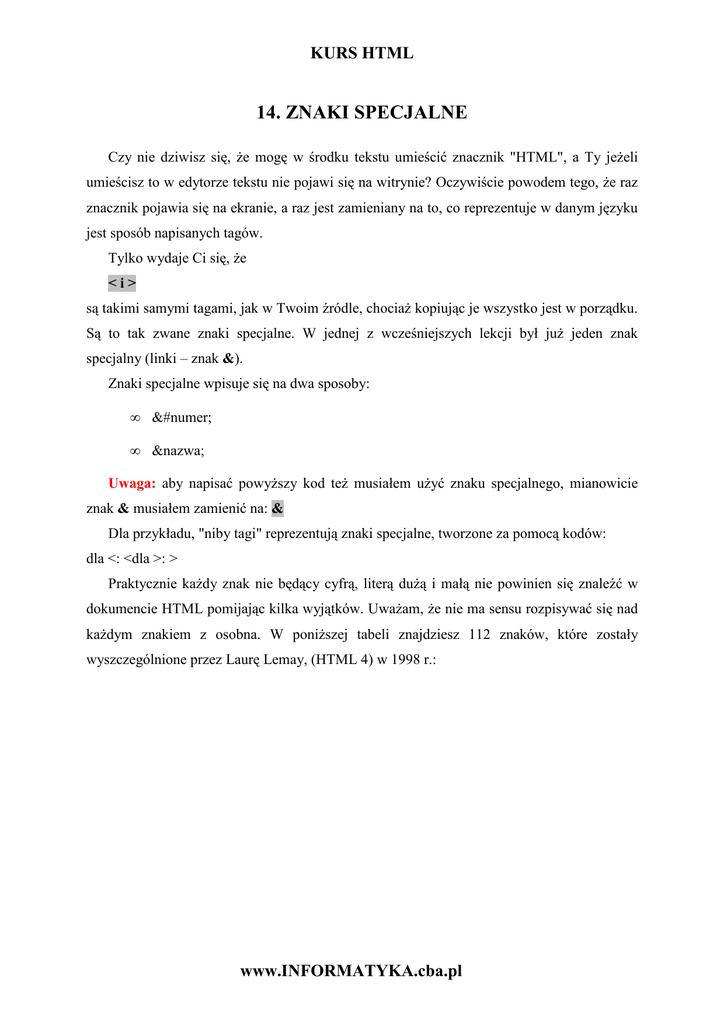 KURS HTML

14. ZNAKI SPECJALNE

Czy nie dziwisz się, że mogę w środku tekstu umieścić znacznik "HTML", a Ty jeżeli umieścisz to w edytorze tekstu nie pojawi się na witrynie? Oczywiście powodem tego, że raz znacznik pojawia się na ekranie, a raz jest zamieniany na to, co reprezentuje w danym języku jest sposób napisanych tagów.

Tylko wydaje Ci się, że

< i >

są takimi samymi tagami, jak w Twoim źródle, chociaż kopiując je wszystko jest w porządku. Są to tak zwane znaki specjalne. W jednej z wcześniejszych lekcji był już jeden znak specjalny (linki – znak &).

Znaki specjalne wpisuje się na dwa sposoby:

∞ &#numer;

∞ &nazwa;

Uwaga: aby napisać powyższy kod też musiałem użyć znaku specjalnego, mianowicie znak & musiałem zamienić na: &

Dla przykładu, "niby tagi" reprezentują znaki specjalne, tworzone za pomocą kodów:
dla <: <dla >: >

Praktycznie każdy znak nie będący cyfrą, literą dużą i małą nie powinien się znaleźć w dokumencie HTML pomijając kilka wyjątków. Uważam, że nie ma sensu rozpisywać się nad każdym znakiem z osobna. W poniższej tabeli znajdziesz 112 znaków, które zostały wyszczególnione przez Laurę Lemay, (HTML 4) w 1998 r.:

www.INFORMATYKA.cba.pl